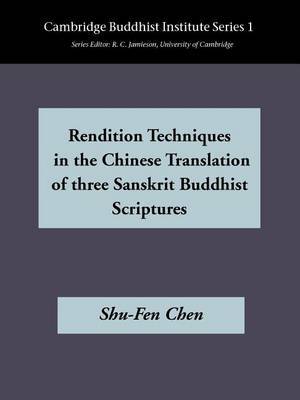 Cambridge Buddhist Institute Series 1

Series Editor: R. C. Jamieson, University of Cambridge

Rendition Techniques in the Chinese Translation of three Sanskrit Buddhist Scriptures

Shu-Fen Chen